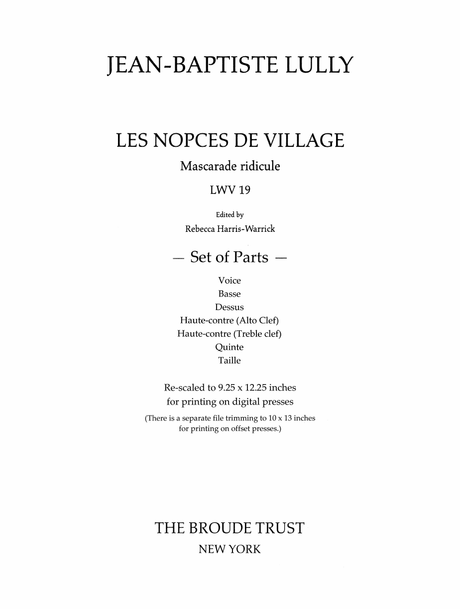 JEAN-BAPTISTE LULLY

LES NOPCES DE VILLAGE

Mascarade ridicule

LWV 19

Edited by
Rebecca Harris-Warrick

— Set of Parts —

Voice
Basse
Dessus
Haute-contre (Alto Clef)
Haute-contre (Treble clef)
Quinte
Taille

Re-scaled to 9.25 x 12.25 inches
for printing on digital presses
(There is a separate file trimming to 10 x 13 inches
for printing on offset presses.)

THE BROUDE TRUST
NEW YORK